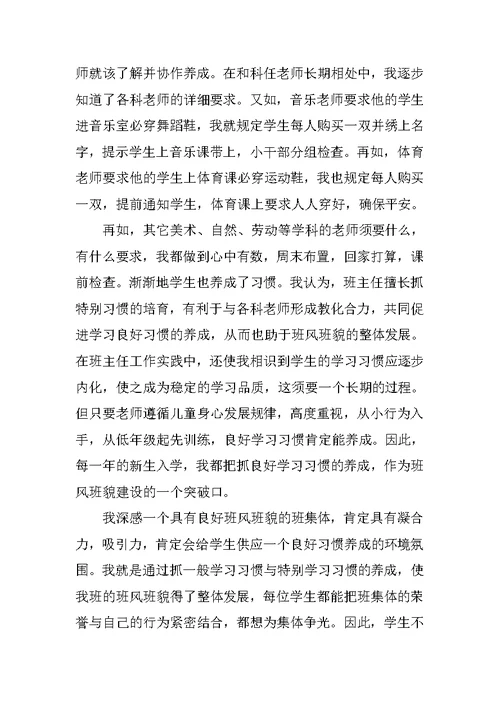 师就该了解并协作养成。在和科任老师长期相处中，我逐步知道了各科老师的详细要求。又如，音乐老师要求他的学生进音乐室必穿舞蹈鞋，我就规定学生每人购买一双并绣上名字，提示学生上音乐课带上，小干部分组检查。再如，体育老师要求他的学生上体育课必穿运动鞋，我也规定每人购买一双，提前通知学生，体育课上要求人人穿好，确保平安。

再如，其它美术、自然、劳动等学科的老师须要什么，有什么要求，我都做到心中有数，周末布置，回家打算，课前检查。渐渐地学生也养成了习惯。我认为，班主任擅长抓特别习惯的培育，有利于与各科老师形成教化合力，共同促进学习良好习惯的养成，从而也助于班风班貌的整体发展。在班主任工作实践中，还使我相识到学生的学习习惯应逐步内化，使之成为稳定的学习品质，这须要一个长期的过程。但只要老师遵循儿童身心发展规律，高度重视，从小行为入手，从低年级起先训练，良好学习习惯肯定能养成。因此，每一年的新生入学，我都把抓良好学习习惯的养成，作为班风班貌建设的一个突破口。

我深感一个具有良好班风班貌的班集体，肯定具有凝合力，吸引力，肯定会给学生供应一个良好习惯养成的环境氛围。我就是通过抓一般学习习惯与特别学习习惯的养成，使我班的班风班貌得了整体发展，每位学生都能把班集体的荣誉与自己的行为紧密结合，都想为集体争光。因此，学生不